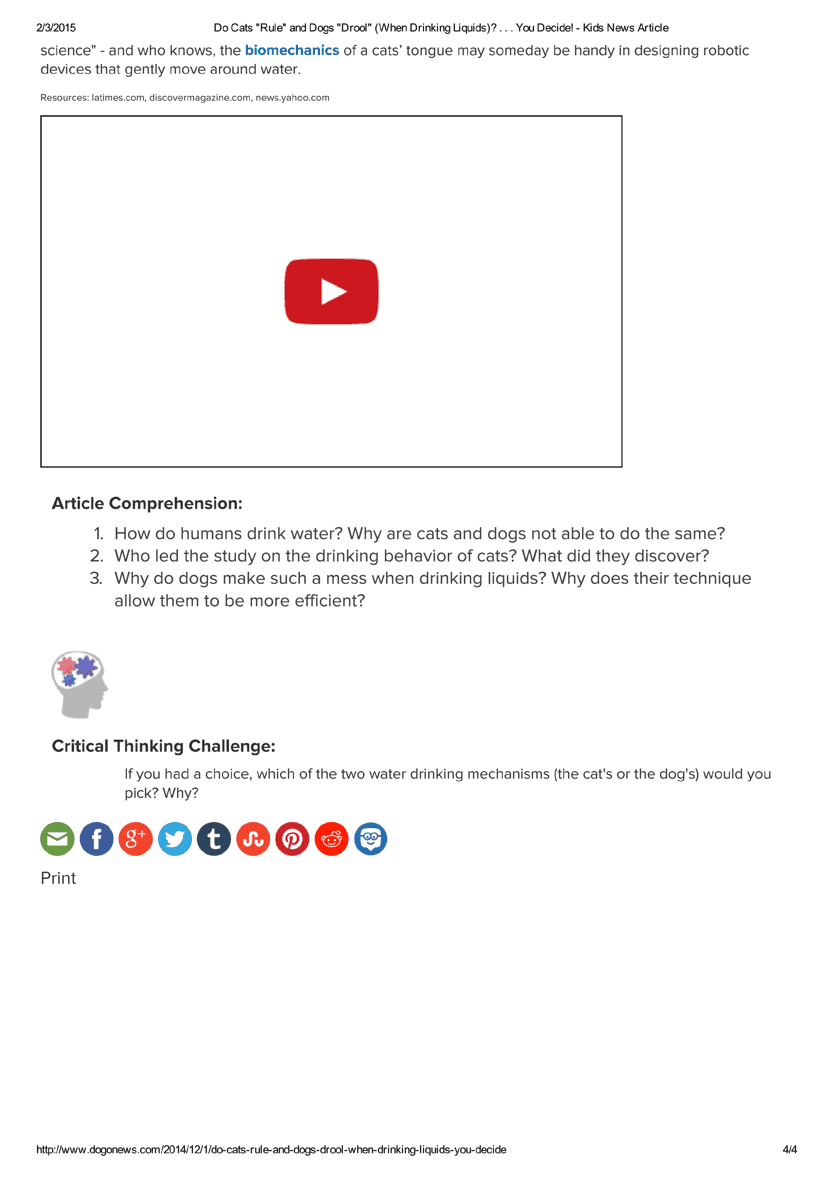 2/3/2015 Do Cats "Rule" and Dogs "Drool" (When Drinking Liquids)? . . . You Decide! - Kids News Article

science" - and who knows, the biomechanics of a cats' tongue may someday be handy in designing robotic devices that gently move around water.

Resources: latimes.com, discovermagazine.com, news.yahoo.com

Article Comprehension:

1. How do humans drink water? Why are cats and dogs not able to do the same?
2. Who led the study on the drinking behavior of cats? What did they discover?
3. Why do dogs make such a mess when drinking liquids? Why does their technique allow them to be more efficient?

Critical Thinking Challenge:

If you had a choice, which of the two water drinking mechanisms (the cat's or the dog's) would you pick? Why?

Print

http://www.dogonews.com/2014/12/1/do-cats-rule-and-dogs-drool-when-drinking-liquids-you-decide 4/4